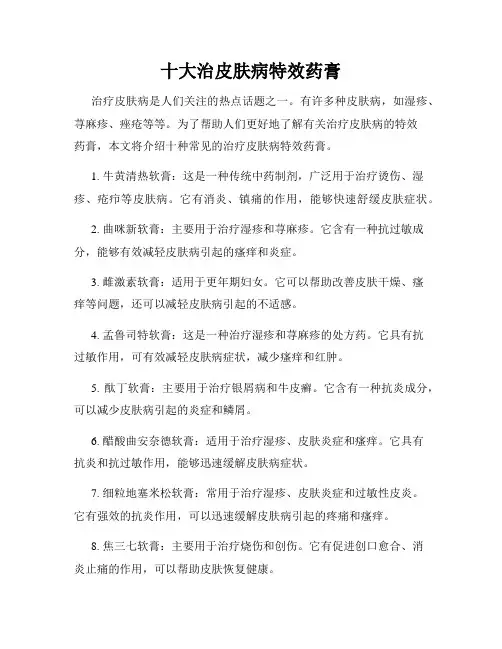 十大治皮肤病特效药膏

治疗皮肤病是人们关注的热点话题之一。有许多种皮肤病，如湿疹、荨麻疹、痤疮等等。为了帮助人们更好地了解有关治疗皮肤病的特效药膏，本文将介绍十种常见的治疗皮肤病特效药膏。

1. 牛黄清热软膏：这是一种传统中药制剂，广泛用于治疗烫伤、湿疹、疮疖等皮肤病。它有消炎、镇痛的作用，能够快速舒缓皮肤症状。

2. 曲咪新软膏：主要用于治疗湿疹和荨麻疹。它含有一种抗过敏成分，能够有效减轻皮肤病引起的瘙痒和炎症。

3. 雌激素软膏：适用于更年期妇女。它可以帮助改善皮肤干燥、瘙痒等问题，还可以减轻皮肤病引起的不适感。

4. 孟鲁司特软膏：这是一种治疗湿疹和荨麻疹的处方药。它具有抗过敏作用，可有效减轻皮肤病症状，减少瘙痒和红肿。

5. 酞丁软膏：主要用于治疗银屑病和牛皮癣。它含有一种抗炎成分，可以减少皮肤病引起的炎症和鳞屑。

6. 醋酸曲安奈德软膏：适用于治疗湿疹、皮肤炎症和瘙痒。它具有抗炎和抗过敏作用，能够迅速缓解皮肤病症状。

7. 细粒地塞米松软膏：常用于治疗湿疹、皮肤炎症和过敏性皮炎。它有强效的抗炎作用，可以迅速缓解皮肤病引起的疼痛和瘙痒。

8. 焦三七软膏：主要用于治疗烧伤和创伤。它有促进创口愈合、消炎止痛的作用，可以帮助皮肤恢复健康。